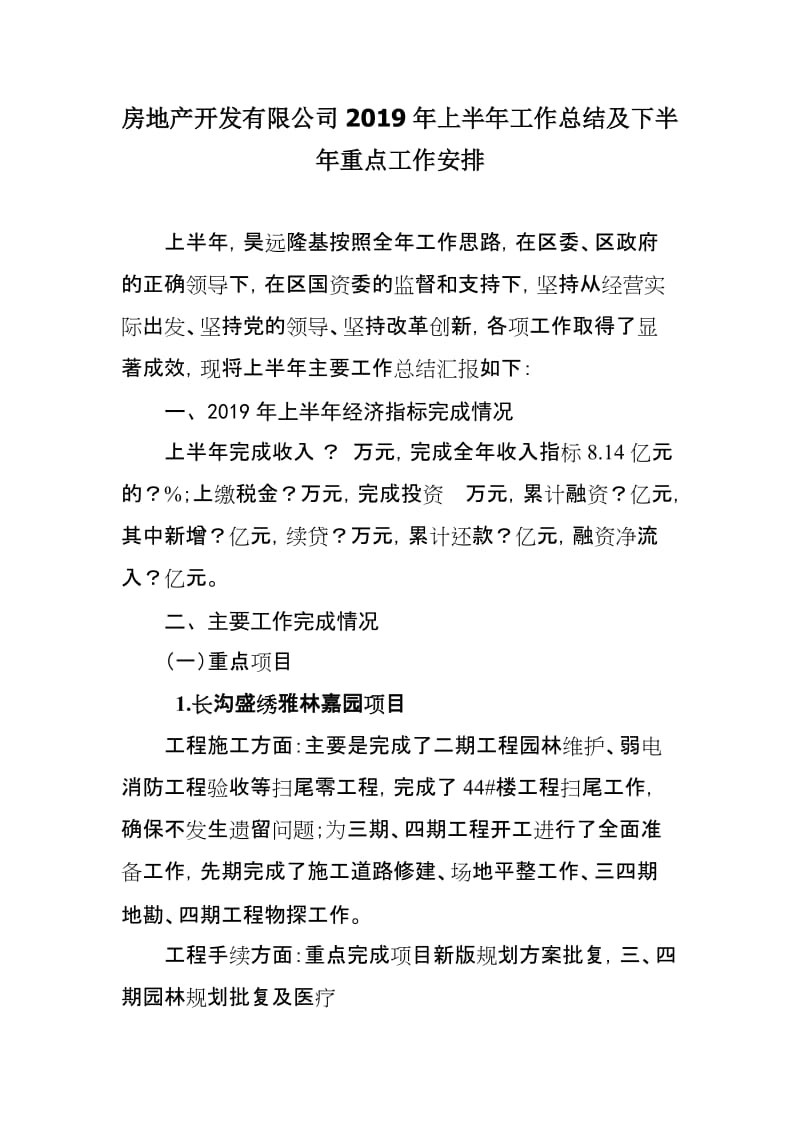 房地产开发有限公司2019年上半年工作总结及下半年重点工作安排

上半年，昊远隆基按照全年工作思路，在区委、区政府的正确领导下，在区国资委的监督和支持下，坚持从经营实际出发、坚持党的领导、坚持改革创新，各项工作取得了显著成效，现将上半年主要工作总结汇报如下：

一、2019年上半年经济指标完成情况

上半年完成收入 ？ 万元，完成全年收入指标8.14亿元的？%；上缴税金？万元，完成投资 万元，累计融资？亿元，其中新增？亿元，续贷？万元，累计还款？亿元，融资净流入？亿元。

二、主要工作完成情况

（一）重点项目

1.长沟盛绣雅林嘉园项目

工程施工方面：主要是完成了二期工程园林维护、弱电消防工程验收等扫尾零工程，完成了44#楼工程扫尾工作，确保不发生遗留问题；为三期、四期工程开工进行了全面准备工作，先期完成了施工道路修建、场地平整工作、三四期地勘、四期工程物探工作。

工程手续方面：重点完成项目新版规划方案批复，三、四期园林规划批复及医疗